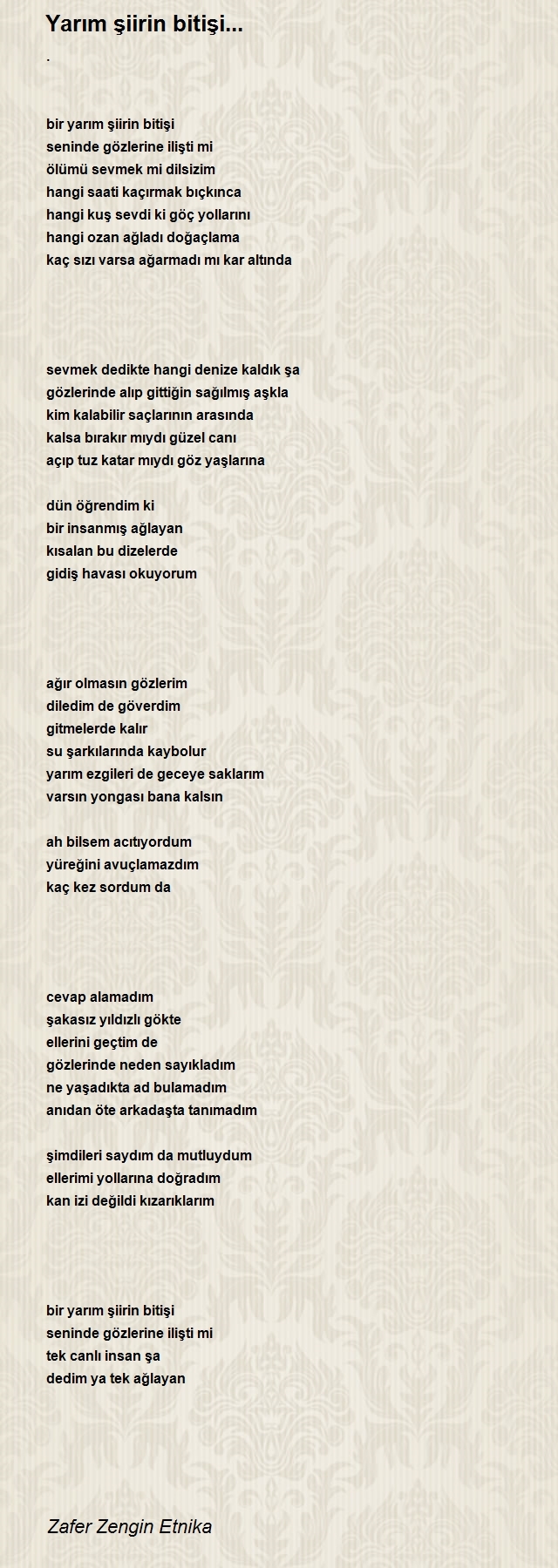 Yarım şiirin bitişi...

.

bir yarım şiirin bitişi
seninde gözlerine ilişti mi
ölümü sevmek mi dilsizim
hangi saati kaçırmak bıçkınca
hangi kuş sevdi ki göç yollarını
hangi ozan ağladı doğaçlama
kaç sızı varsa ağarmadı mı kar altında

sevmek dedikte hangi denize kaldık şa
gözlerinde alıp gittiğin sağılmış aşkla
kim kalabilir saçlarının arasında
kalsa bırakır mıydı güzel canı
açıp tuz katar mıydı göz yaşlarına

dün öğrendim ki
bir insanmış ağlayan
kısalan bu dizelerde
gidiş havası okuyorum

ağır olmasın gözlerim
diledim de göverdim
gitmelerde kalır
su şarkılarında kaybolur
yarım ezgileri de geceye saklarım
varsın yongası bana kalsın

ah bilsem acıtıyordum
yüreğini avuçlamazdım
kaç kez sordum da

cevap alamadım
şakasız yıldızlı gökte
ellerini geçtim de
gözlerinde neden sayıkladım
ne yaşadıkta ad bulamadım
anıdan öte arkadaşta tanımadım

şimdileri saydım da mutluydum
ellerimi yollarına doğradım
kan izi değildi kızarıklarım

bir yarım şiirin bitişi
seninde gözlerine ilişti mi
tek canlı insan şa
dedim ya tek ağlayan

Zafer Zengin Etnika